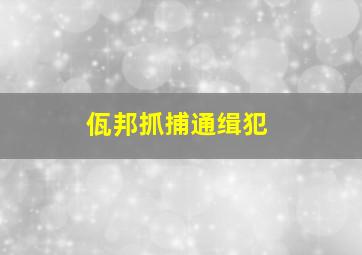 佤邦抓捕通缉犯